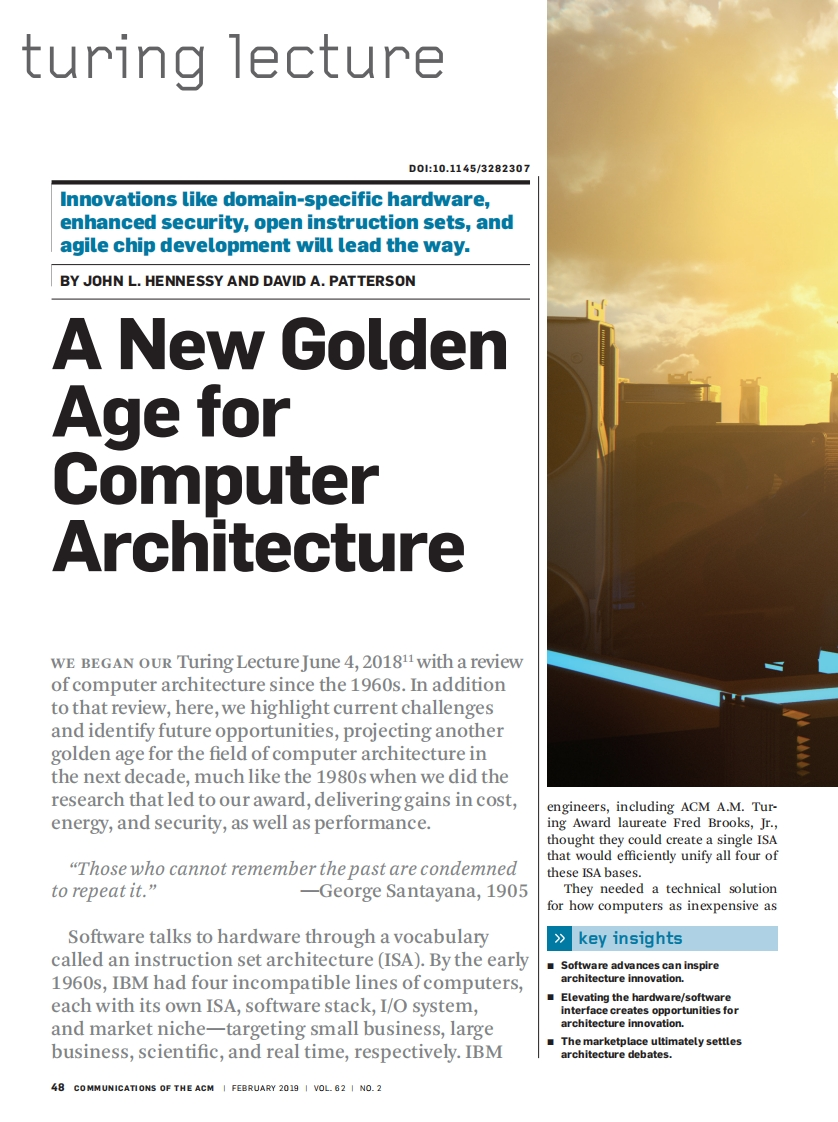 turing lecture

DOI:10.1145/3282307

Innovations like domain-specific hardware, enhanced security, open instruction sets, and agile chip development will lead the way.

BY JOHN L. HENNESSY AND DAVID A. PATTERSON

A New Golden Age for Computer Architecture

WE BEGAN OUR Turing Lecture June 4, 2018$^{11}$ with a review of computer architecture since the 1960s. In addition to that review, here, we highlight current challenges and identify future opportunities, projecting another golden age for the field of computer architecture in the next decade, much like the 1980s when we did the research that led to our award, delivering gains in cost, energy, and security, as well as performance.

"Those who cannot remember the past are condemned to repeat it." —George Santayana, 1905

Software talks to hardware through a vocabulary called an instruction set architecture (ISA). By the early 1960s, IBM had four incompatible lines of computers, each with its own ISA, software stack, I/O system, and market niche—targeting small business, large business, scientific, and real time, respectively. IBM engineers, including ACM A.M. Turing Award laureate Fred Brooks, Jr., thought they could create a single ISA that would efficiently unify all four of these ISA bases.

They needed a technical solution for how computers as inexpensive as

» key insights

■ Software advances can inspire architecture innovation.

■ Elevating the hardware/software interface creates opportunities for architecture innovation.

■ The marketplace ultimately settles architecture debates.

48 COMMUNICATIONS OF THE ACM | FEBRUARY 2019 | VOL. 62 | NO. 2